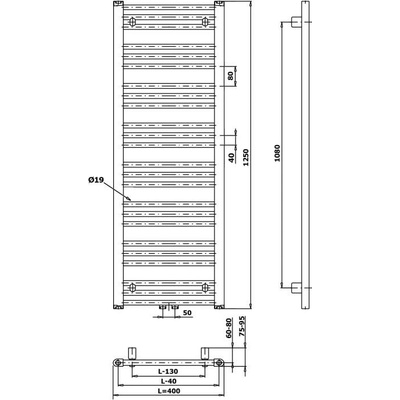 80

40

1250

1080

Ø19

50

60-80

75-95

L-130

L-40

L=400